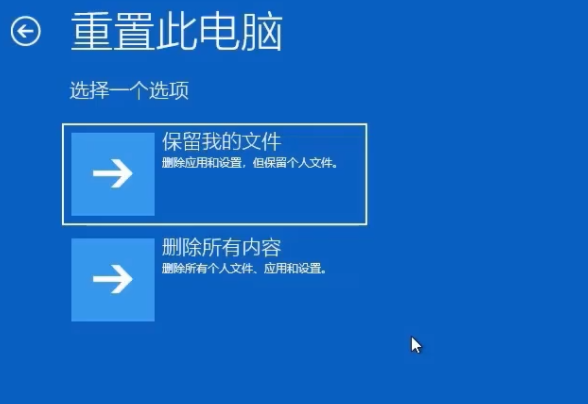 重置此电脑

选择一个选项

保留我的文件
删除应用和设置，但保留个人文件。

删除所有内容
删除所有个人文件、应用和设置。